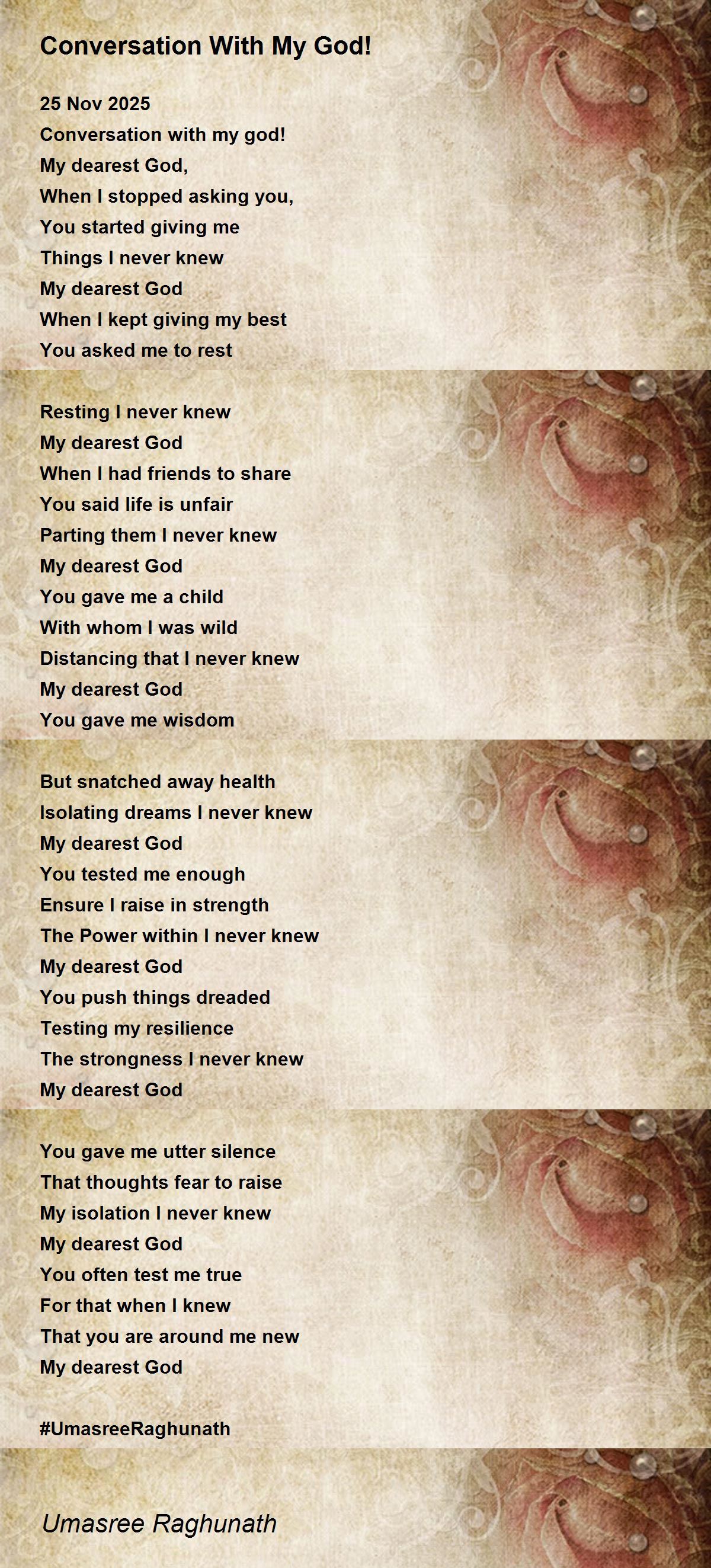 Conversation With My God!

25 Nov 2025
Conversation with my god!
My dearest God,
When I stopped asking you,
You started giving me
Things I never knew
My dearest God
When I kept giving my best
You asked me to rest

Resting I never knew
My dearest God
When I had friends to share
You said life is unfair
Parting them I never knew
My dearest God
You gave me a child
With whom I was wild
Distancing that I never knew
My dearest God
You gave me wisdom

But snatched away health
Isolating dreams I never knew
My dearest God
You tested me enough
Ensure I raise in strength
The Power within I never knew
My dearest God
You push things dreaded
Testing my resilience
The strongness I never knew
My dearest God

You gave me utter silence
That thoughts fear to raise
My isolation I never knew
My dearest God
You often test me true
For that when I knew
That you are around me new
My dearest God

#UmasreeRaghunath

Umasree Raghunath